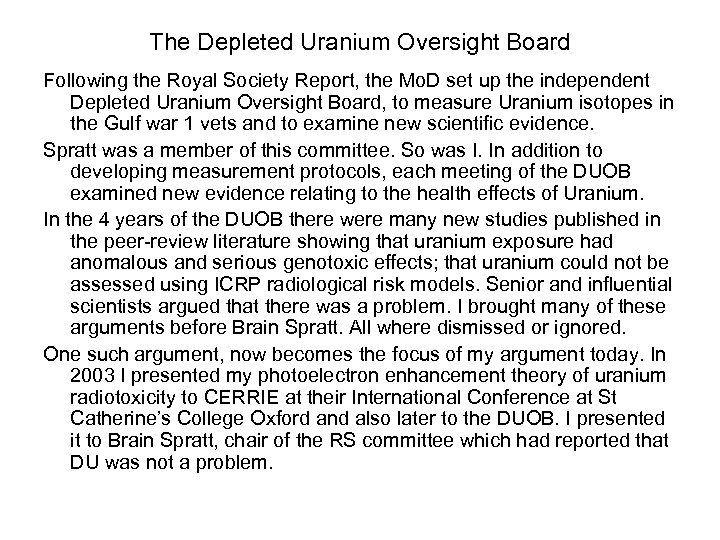 The Depleted Uranium Oversight Board

Following the Royal Society Report, the MoD set up the independent Depleted Uranium Oversight Board, to measure Uranium isotopes in the Gulf war 1 vets and to examine new scientific evidence.

Spratt was a member of this committee. So was I. In addition to developing measurement protocols, each meeting of the DUOB examined new evidence relating to the health effects of Uranium.

In the 4 years of the DUOB there were many new studies published in the peer-review literature showing that uranium exposure had anomalous and serious genotoxic effects; that uranium could not be assessed using ICRP radiological risk models. Senior and influential scientists argued that there was a problem. I brought many of these arguments before Brain Spratt. All where dismissed or ignored.

One such argument, now becomes the focus of my argument today. In 2003 I presented my photoelectron enhancement theory of uranium radiotoxicity to CERRIE at their International Conference at St Catherine's College Oxford and also later to the DUOB. I presented it to Brain Spratt, chair of the RS committee which had reported that DU was not a problem.